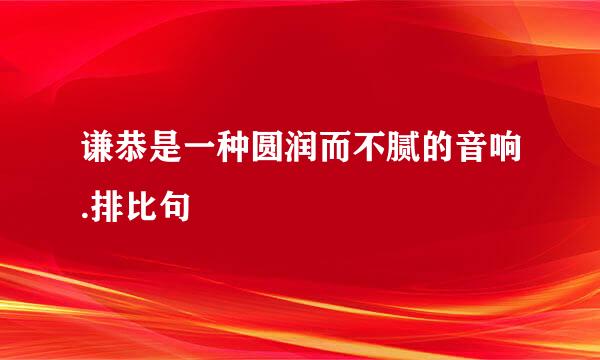 谦恭是一种圆润而不腻的音响.排比句